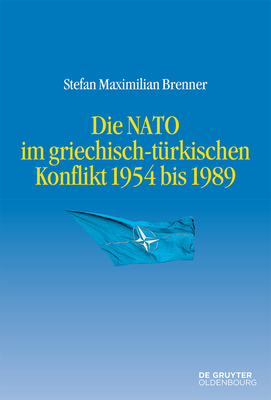 Stefan Maximilian Brenner

Die NATO im griechisch-türkischen Konflikt 1954 bis 1989

DE GRUYTER
OLDENBOURG